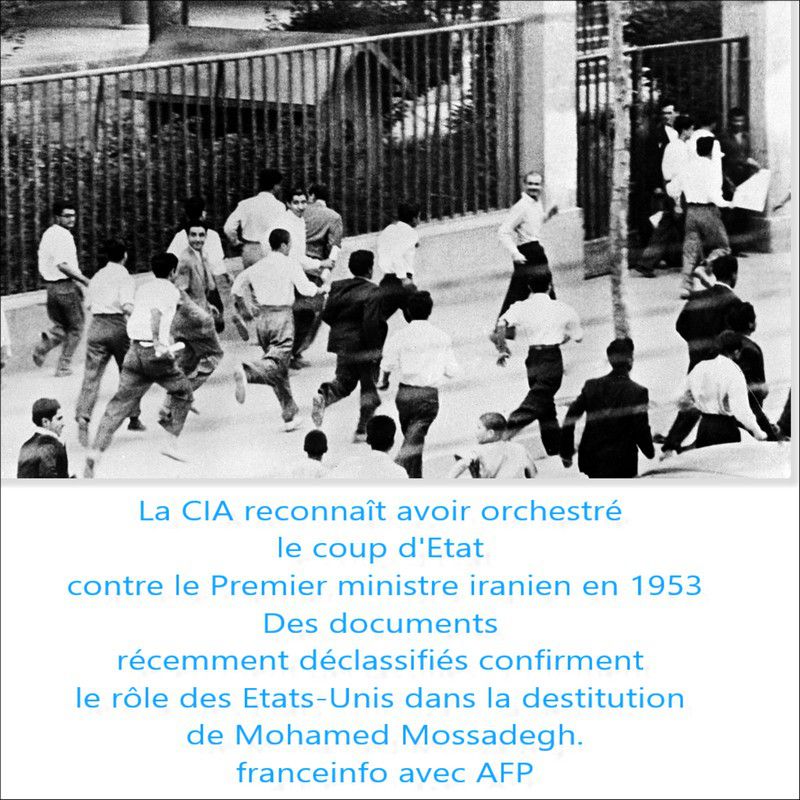 La CIA reconnaît avoir orchestré le coup d'Etat contre le Premier ministre iranien en 1953
Des documents récemment déclassifiés confirment le rôle des Etats-Unis dans la destitution de Mohamed Mossadegh.
franceinfo avec AFP